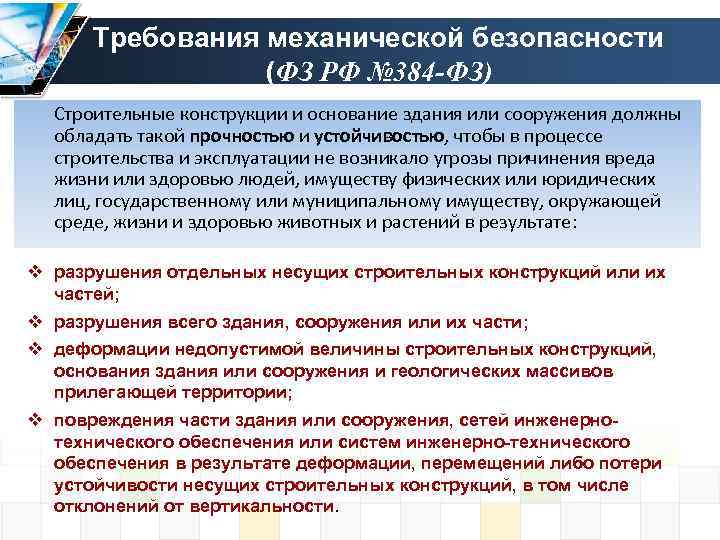 Требования механической безопасности
(ФЗ РФ №384-ФЗ)

Строительные конструкции и основание здания или сооружения должны обладать такой прочностью и устойчивостью, чтобы в процессе строительства и эксплуатации не возникало угрозы причинения вреда жизни или здоровью людей, имуществу физических или юридических лиц, государственному или муниципальному имуществу, окружающей среде, жизни и здоровью животных и растений в результате:

❖ разрушения отдельных несущих строительных конструкций или их частей;
❖ разрушения всего здания, сооружения или их части;
❖ деформации недопустимой величины строительных конструкций, основания здания или сооружения и геологических массивов прилегающей территории;
❖ повреждения части здания или сооружения, сетей инженерно-технического обеспечения или систем инженерно-технического обеспечения в результате деформации, перемещений либо потери устойчивости несущих строительных конструкций, в том числе отклонений от вертикальности.